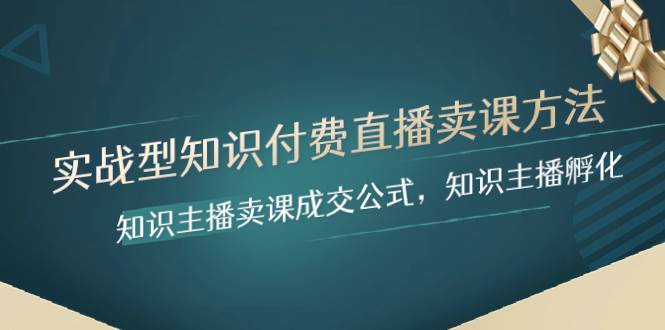 实战型知识付费直播卖课方法

知识主播卖课成交公式，知识主播孵化